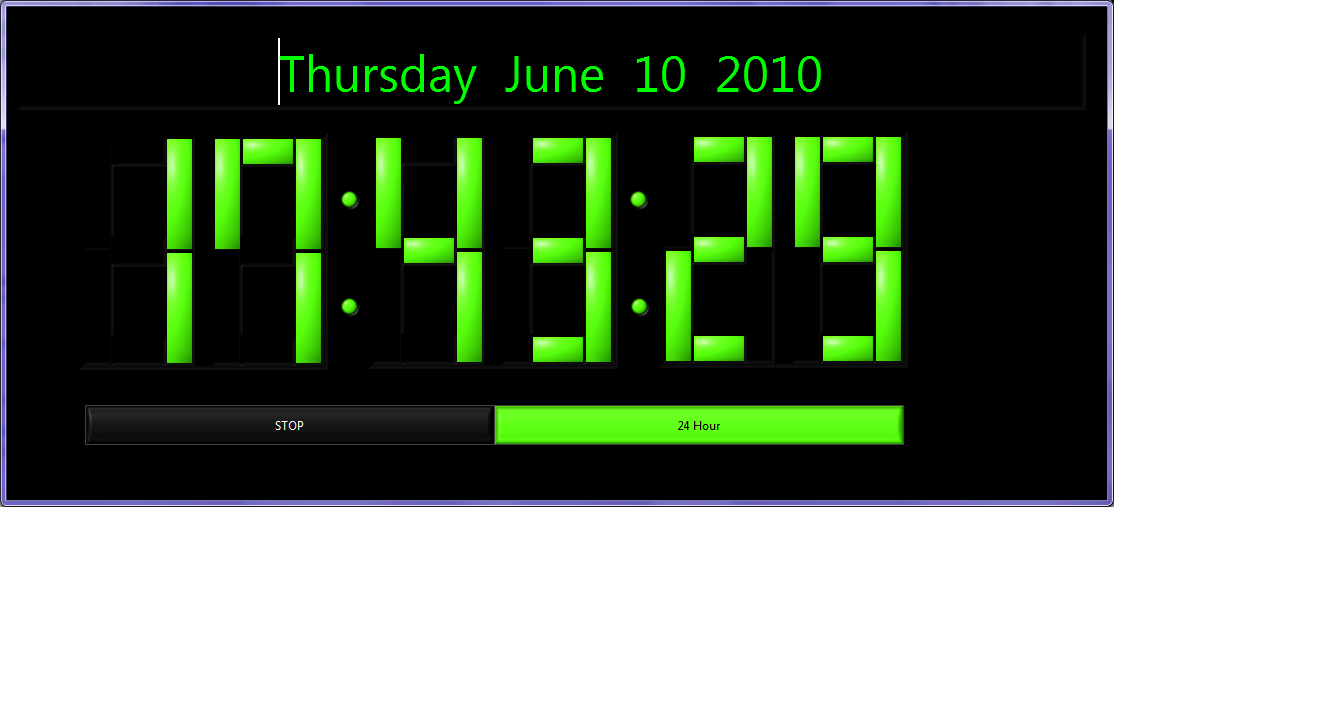 Thursday June 10 2010

17:43:29

STOP

24 Hour